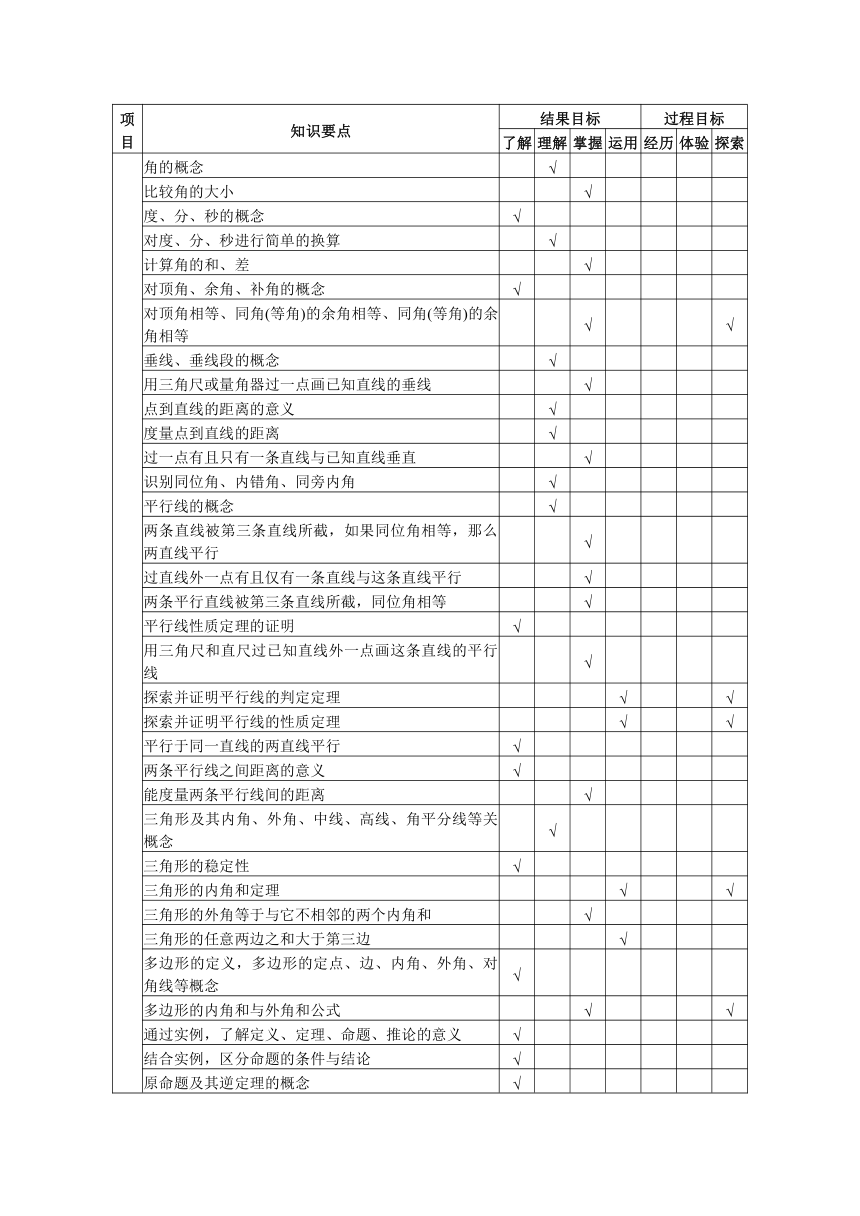 | 项目 | 知识要点 | 结果目标 | | | | 过程目标 | | |
|---|---|---|---|---|---|---|---|---|
| | | 了解 | 理解 | 掌握 | 运用 | 经历 | 体验 | 探索 |
| | 角的概念 | | √ | | | | | |
| | 比较角的大小 | | | √ | | | | |
| | 度、分、秒的概念 | √ | | | | | | |
| | 对度、分、秒进行简单的换算 | | √ | | | | | |
| | 计算角的和、差 | | | √ | | | | |
| | 对顶角、余角、补角的概念 | √ | | | | | | |
| | 对顶角相等、同角(等角)的余角相等、同角(等角)的余角相等 | | | √ | | | | √ |
| | 垂线、垂线段的概念 | | √ | | | | | |
| | 用三角尺或量角器过一点画已知直线的垂线 | | | √ | | | | |
| | 点到直线的距离的意义 | | √ | | | | | |
| | 度量点到直线的距离 | | √ | | | | | |
| | 过一点有且只有一条直线与已知直线垂直 | | | √ | | | | |
| | 识别同位角、内错角、同旁内角 | | √ | | | | | |
| | 平行线的概念 | | √ | | | | | |
| | 两条直线被第三条直线所截，如果同位角相等，那么两直线平行 | | | √ | | | | |
| | 过直线外一点有且仅有一条直线与这条直线平行 | | | √ | | | | |
| | 两条平行直线被第三条直线所截，同位角相等 | | | √ | | | | |
| | 平行线性质定理的证明 | √ | | | | | | |
| | 用三角尺和直尺过已知直线外一点画这条直线的平行线 | | | √ | | | | |
| | 探索并证明平行线的判定定理 | | | | √ | | | √ |
| | 探索并证明平行线的性质定理 | | | | √ | | | √ |
| | 平行于同一直线的两直线平行 | √ | | | | | | |
| | 两条平行线之间距离的意义 | √ | | | | | | |
| | 能度量两条平行线间的距离 | | | √ | | | | |
| | 三角形及其内角、外角、中线、高线、角平分线等关概念 | | √ | | | | | |
| | 三角形的稳定性 | √ | | | | | | |
| | 三角形的内角和定理 | | | | √ | | | √ |
| | 三角形的外角等于与它不相邻的两个内角和 | | | √ | | | | |
| | 三角形的任意两边之和大于第三边 | | | | √ | | | |
| | 多边形的定义，多边形的定点、边、内角、外角、对角线等概念 | √ | | | | | | |
| | 多边形的内角和与外角和公式 | | | √ | | | | √ |
| | 通过实例，了解定义、定理、命题、推论的意义 | √ | | | | | | |
| | 结合实例，区分命题的条件与结论 | √ | | | | | | |
| | 原命题及其逆定理的概念 | √ | | | | | | |